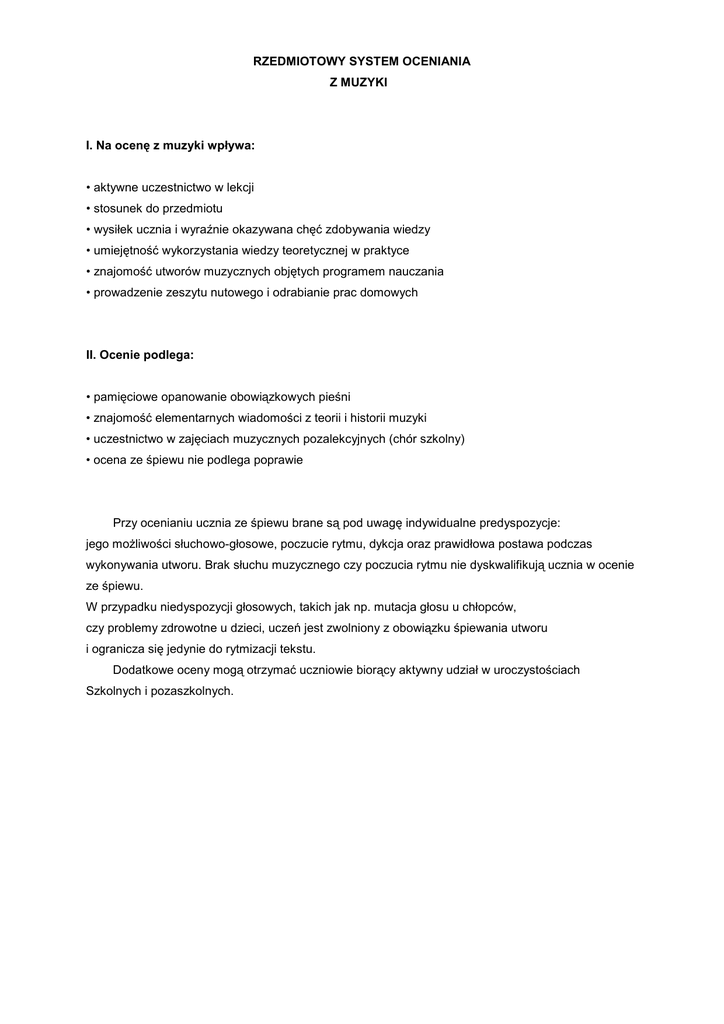 RZEDMIOTOWY SYSTEM OCENIANIA
Z MUZYKI

I. Na ocenę z muzyki wpływa:

• aktywne uczestnictwo w lekcji
• stosunek do przedmiotu
• wysiłek ucznia i wyraźnie okazywana chęć zdobywania wiedzy
• umiejętność wykorzystania wiedzy teoretycznej w praktyce
• znajomość utworów muzycznych objętych programem nauczania
• prowadzenie zeszytu nutowego i odrabianie prac domowych

II. Ocenie podlega:

• pamięciowe opanowanie obowiązkowych pieśni
• znajomość elementarnych wiadomości z teorii i historii muzyki
• uczestnictwo w zajęciach muzycznych pozalekcyjnych (chór szkolny)
• ocena ze śpiewu nie podlega poprawie

Przy ocenianiu ucznia ze śpiewu brane są pod uwagę indywidualne predyspozycje: jego możliwości słuchowo-głosowe, poczucie rytmu, dykcja oraz prawidłowa postawa podczas wykonywania utworu. Brak słuchu muzycznego czy poczucia rytmu nie dyskwalifikują ucznia w ocenie ze śpiewu.
W przypadku niedyspozycji głosowych, takich jak np. mutacja głosu u chłopców, czy problemy zdrowotne u dzieci, uczeń jest zwolniony z obowiązku śpiewania utworu i ogranicza się jedynie do rytmizacji tekstu.
Dodatkowe oceny mogą otrzymać uczniowie biorący aktywny udział w uroczystościach Szkolnych i pozaszkolnych.